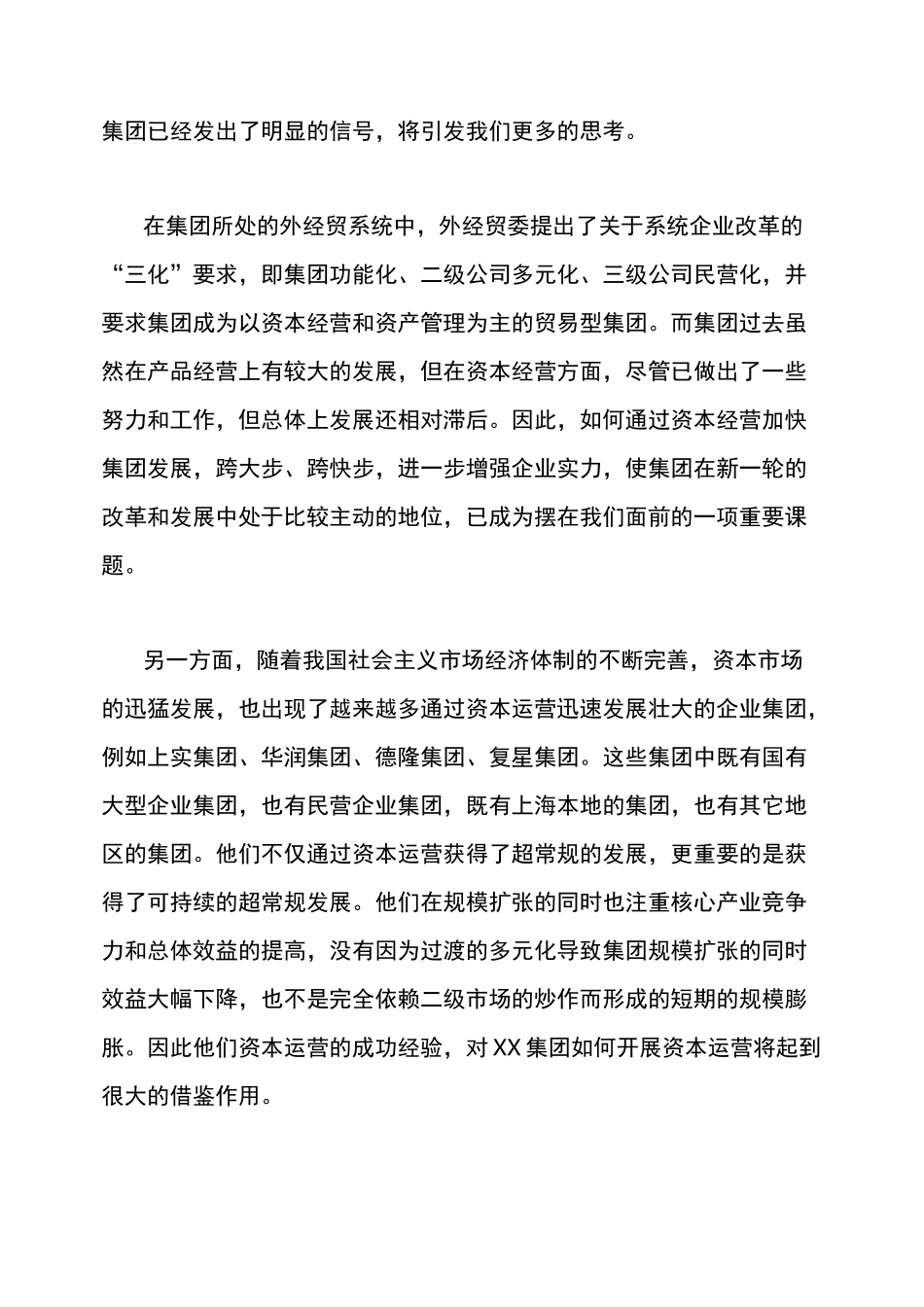 集团已经发出了明显的信号，将引发我们更多的思考。

在集团所处的外经贸系统中，外经贸委提出了关于系统企业改革的“三化”要求，即集团功能化、二级公司多元化、三级公司民营化，并要求集团成为以资本经营和资产管理为主的贸易型集团。而集团过去虽然在产品经营上有较大的发展，但在资本经营方面，尽管已做出了一些努力和工作，但总体上发展还相对滞后。因此，如何通过资本经营加快集团发展，跨大步、跨快步，进一步增强企业实力，使集团在新一轮的改革和发展中处于比较主动的地位，已成为摆在我们面前的一项重要课题。

另一方面，随着我国社会主义市场经济体制的不断完善，资本市场的迅猛发展，也出现了越来越多通过资本运营迅速发展壮大的企业集团，例如上实集团、华润集团、德隆集团、复星集团。这些集团中既有国有大型企业集团，也有民营企业集团，既有上海本地的集团，也有其它地区的集团。他们不仅通过资本运营获得了超常规的发展，更重要的是获得了可持续的超常规发展。他们在规模扩张的同时也注重核心产业竞争力和总体效益的提高，没有因为过渡的多元化导致集团规模扩张的同时效益大幅下降，也不是完全依赖二级市场的炒作而形成的短期的规模膨胀。因此他们资本运营的成功经验，对XX集团如何开展资本运营将起到很大的借鉴作用。